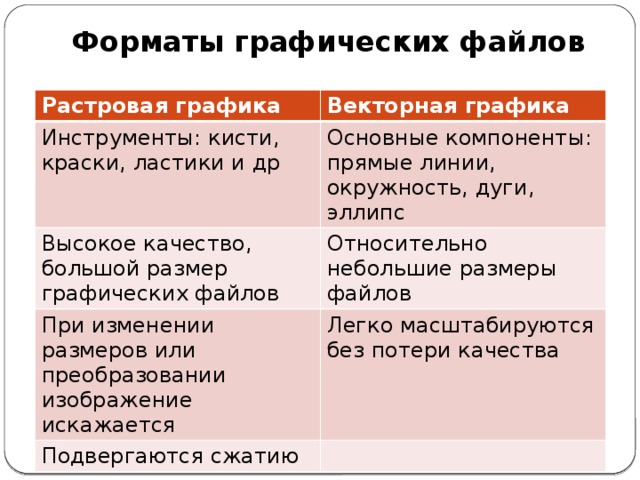 Форматы графических файлов

| Растровая графика | Векторная графика |
|---|---|
| Инструменты: кисти, краски, ластики и др | Основные компоненты: прямые линии, окружность, дуги, эллипс |
| Высокое качество, большой размер графических файлов | Относительно небольшие размеры файлов |
| При изменении размеров или преобразовании изображение искажается | Легко масштабируются без потери качества |
| Подвергаются сжатию | |